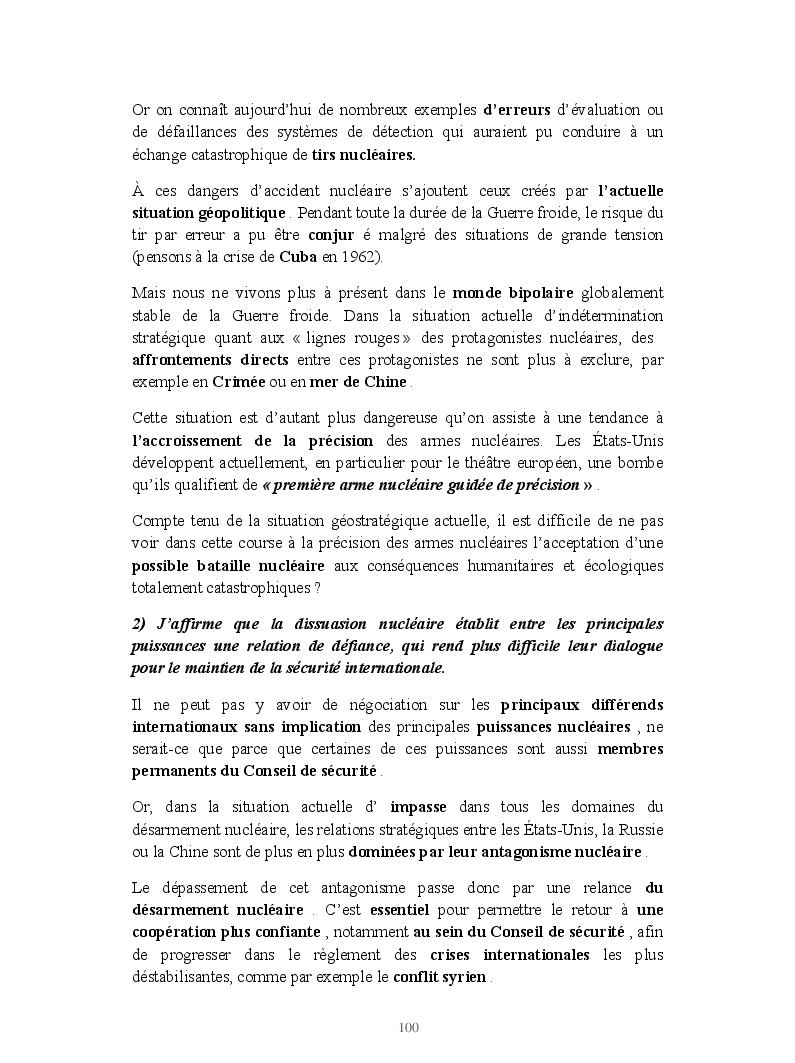 Or on connaît aujourd'hui de nombreux exemples d'erreurs d'évaluation ou de défaillances des systèmes de détection qui auraient pu conduire à un échange catastrophique de tirs nucléaires.

À ces dangers d'accident nucléaire s'ajoutent ceux créés par l'actuelle situation géopolitique . Pendant toute la durée de la Guerre froide, le risque du tir par erreur a pu être conjur é malgré des situations de grande tension (pensons à la crise de Cuba en 1962).

Mais nous ne vivons plus à présent dans le monde bipolaire globalement stable de la Guerre froide. Dans la situation actuelle d'indétermination stratégique quant aux « lignes rouges » des protagonistes nucléaires, des affrontements directs entre ces protagonistes ne sont plus à exclure, par exemple en Crimée ou en mer de Chine .

Cette situation est d'autant plus dangereuse qu'on assiste à une tendance à l'accroissement de la précision des armes nucléaires. Les États-Unis développent actuellement, en particulier pour le théâtre européen, une bombe qu'ils qualifient de « première arme nucléaire guidée de précision » .

Compte tenu de la situation géostratégique actuelle, il est difficile de ne pas voir dans cette course à la précision des armes nucléaires l'acceptation d'une possible bataille nucléaire aux conséquences humanitaires et écologiques totalement catastrophiques ?

2) J'affirme que la dissuasion nucléaire établit entre les principales puissances une relation de défiance, qui rend plus difficile leur dialogue pour le maintien de la sécurité internationale.

Il ne peut pas y avoir de négociation sur les principaux différends internationaux sans implication des principales puissances nucléaires , ne serait-ce que parce que certaines de ces puissances sont aussi membres permanents du Conseil de sécurité .

Or, dans la situation actuelle d' impasse dans tous les domaines du désarmement nucléaire, les relations stratégiques entre les États-Unis, la Russie ou la Chine sont de plus en plus dominées par leur antagonisme nucléaire .

Le dépassement de cet antagonisme passe donc par une relance du désarmement nucléaire . C'est essentiel pour permettre le retour à une coopération plus confiante , notamment au sein du Conseil de sécurité , afin de progresser dans le règlement des crises internationales les plus déstabilisantes, comme par exemple le conflit syrien .

100